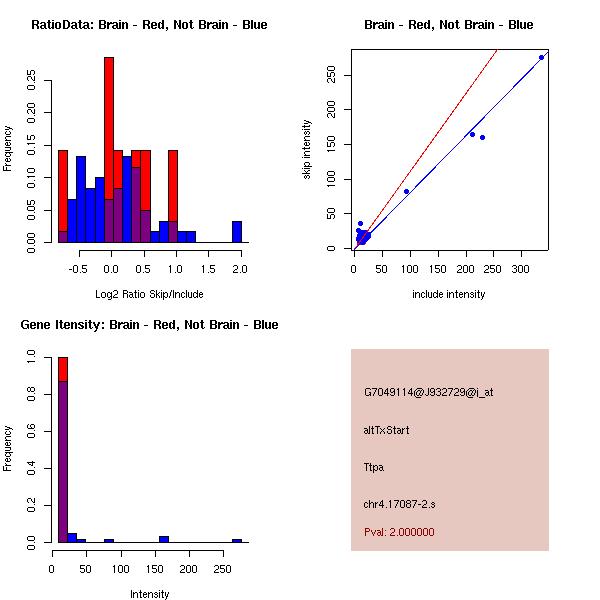 RatioData: Brain - Red, Not Brain - Blue

Frequency

0.00 0.05 0.10 0.15 0.20 0.25

-0.5 0.0 0.5 1.0 1.5 2.0

Log2 Ratio Skip/Include

Brain - Red, Not Brain - Blue

skip intensity

0 50 100 150 200 250

0 50 100 150 200 250 300

include intensity

Gene Itensity: Brain - Red, Not Brain - Blue

Frequency

0.0 0.2 0.4 0.6 0.8 1.0

0 50 100 150 200 250

Intensity

G7049114@J932729@i_at

altTxStart

Ttpa

chr4.17087-2.s

Pval: 2.000000